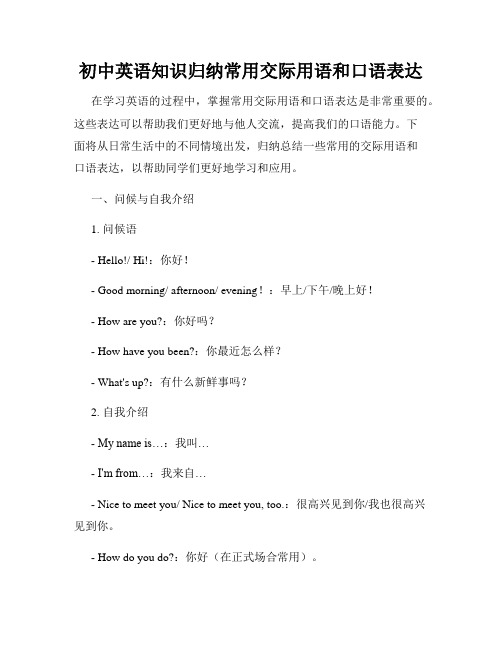 初中英语知识归纳常用交际用语和口语表达

在学习英语的过程中，掌握常用交际用语和口语表达是非常重要的。这些表达可以帮助我们更好地与他人交流，提高我们的口语能力。下面将从日常生活中的不同情境出发，归纳总结一些常用的交际用语和口语表达，以帮助同学们更好地学习和应用。

一、问候与自我介绍

1. 问候语

- Hello!/ Hi!：你好！

- Good morning/ afternoon/ evening！：早上/下午/晚上好！

- How are you?：你好吗？

- How have you been?：你最近怎么样？

- What's up?：有什么新鲜事吗？

2. 自我介绍

- My name is…：我叫…

- I'm from…：我来自…

- Nice to meet you/ Nice to meet you, too.：很高兴见到你/我也很高兴见到你。

- How do you do?：你好（在正式场合常用）。